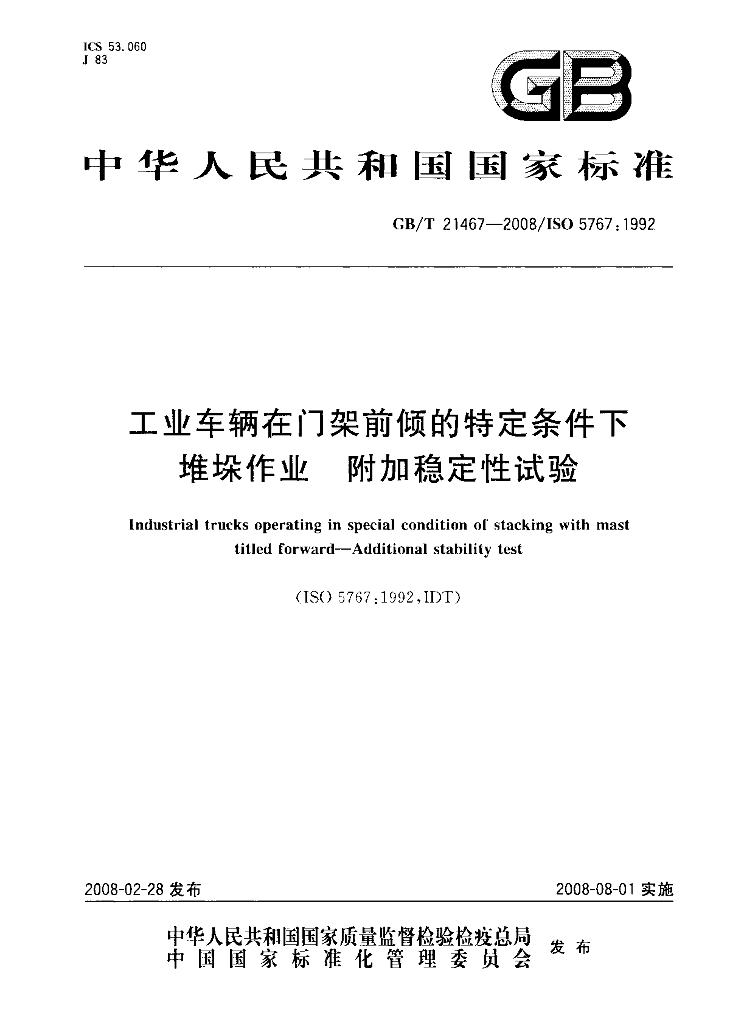 ICS 53.060
J 83

GB

中华人民共和国国家标准

GB/T 21467—2008/ISO 5767:1992

工业车辆在门架前倾的特定条件下
堆垛作业 附加稳定性试验

Industrial trucks operating in special condition of stacking with mast titled forward—Additional stability test

(ISO 5767:1992,IDT)

2008-02-28发布

2008-08-01实施

中华人民共和国国家质量监督检验检疫总局
中国国家标准化管理委员会
发布